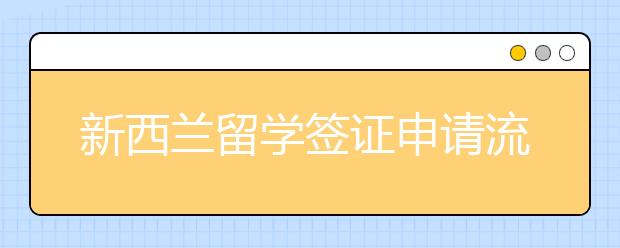 新西兰留学签证申请流